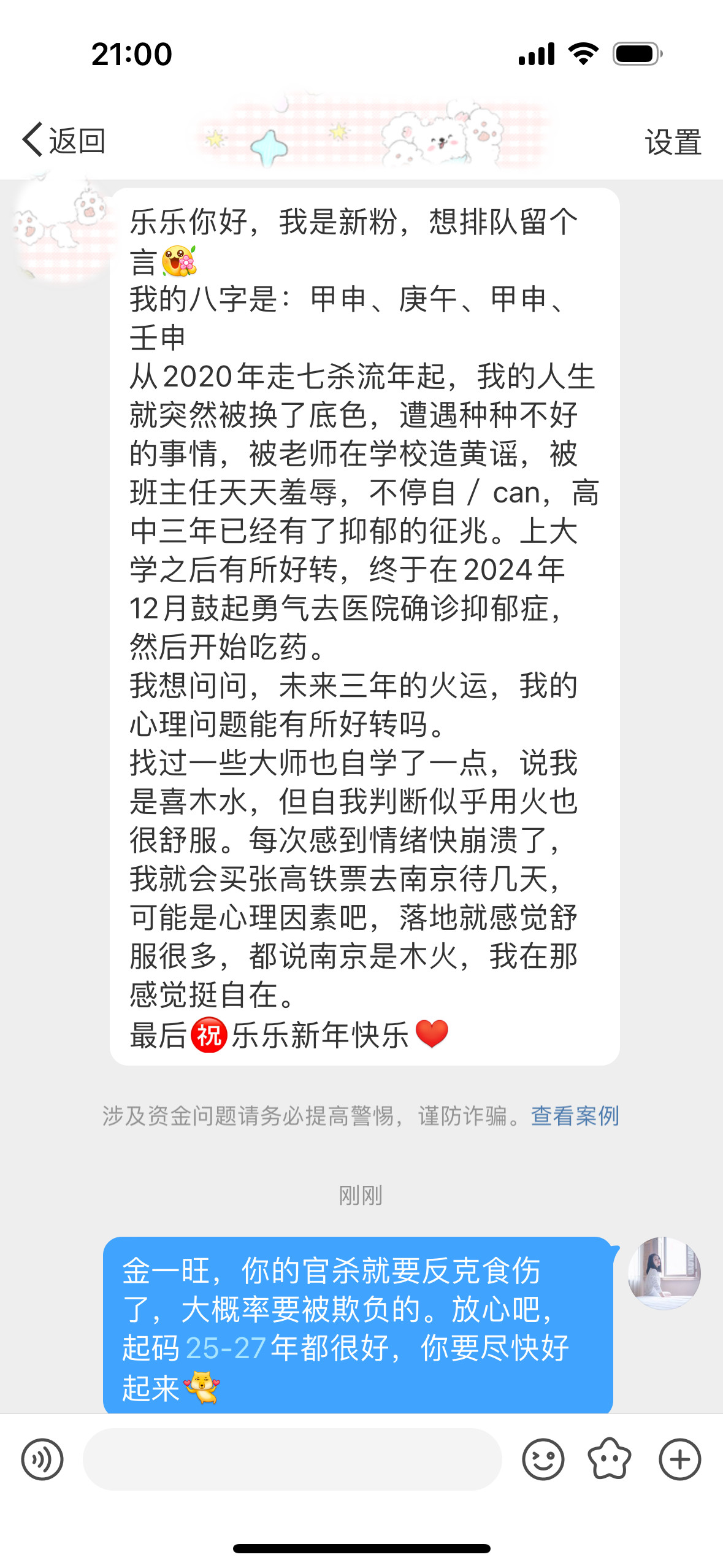 21:00

返回

设置

乐乐你好，我是新粉，想排队留个言
我的八字是：甲申、庚午、甲申、壬申
从2020年走七杀流年起，我的人生就突然被换了底色，遭遇种种不好的事情，被老师在学校造黄谣，被班主任天天羞辱，不停自 / can，高中三年已经有了抑郁的征兆。上大学之后有所好转，终于在2024年12月鼓起勇气去医院确诊抑郁症，然后开始吃药。
我想问问，未来三年的火运，我的心理问题能有所好转吗。
找过一些大师也自学了一点，说我是喜木水，但自我判断似乎用火也很舒服。每次感到情绪快崩溃了，我就会买张高铁票去南京待几天，可能是心理因素吧，落地就感觉舒服很多，都说南京是木火，我在那感觉挺自在。
最后祝乐乐新年快乐

涉及资金问题请务必提高警惕，谨防诈骗。查看案例

刚刚

金一旺，你的官杀就要反克食伤了，大概率要被欺负的。放心吧，起码25-27年都很好，你要尽快好起来